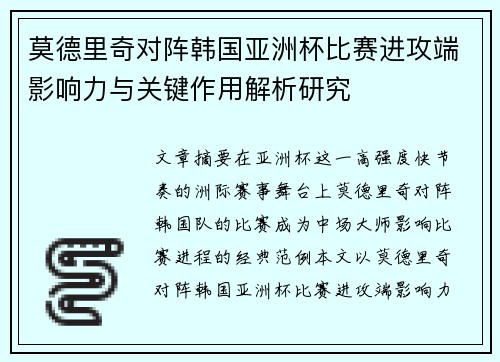 莫德里奇对阵韩国亚洲杯比赛进攻端影响力与关键作用解析研究

文章摘要在亚洲杯这一高强度快节奏的洲际赛事舞台上莫德里奇对阵韩国队的比赛成为中场大师影响比赛进程的经典范例本文以莫德里奇对阵韩国亚洲杯比赛进攻端影响力